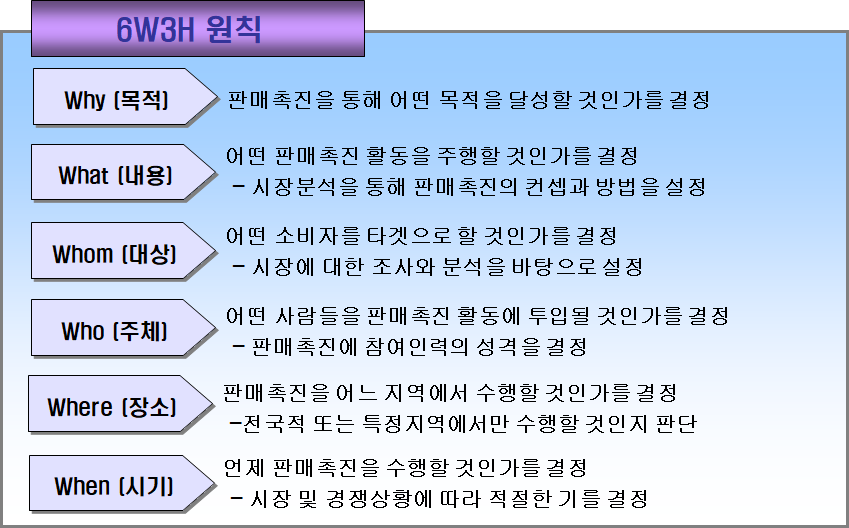 6W3H 원칙

Why (목적)

판매촉진을 통해 어떤 목적을 달성할 것인가를 결정

What (내용)

어떤 판매촉진 활동을 주행할 것인가를 결정
- 시장분석을 통해 판매촉진의 컨셉과 방법을 설정

Whom (대상)

어떤 소비자를 타겟으로 할 것인가를 결정
- 시장에 대한 조사와 분석을 바탕으로 설정

Who (주체)

어떤 사람들을 판매촉진 활동에 투입될 것인가를 결정
- 판매촉진에 참여인력의 성격을 결정

Where (장소)

판매촉진을 어느 지역에서 수행할 것인가를 결정
-전국적 또는 특정지역에서만 수행할 것인지 판단

When (시기)

언제 판매촉진을 수행할 것인가를 결정
- 시장 및 경쟁상황에 따라 적절한 기를 결정